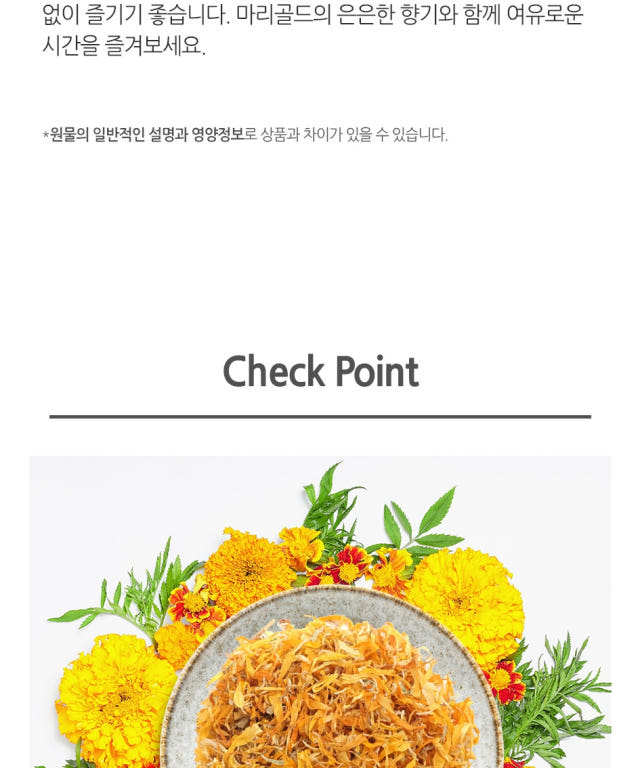 없이 즐기기 좋습니다. 마리골드의 은은한 향기와 함께 여유로운 시간을 즐겨보세요.

*원물의 일반적인 설명과 영양정보로 상품과 차이가 있을 수 있습니다.

Check Point